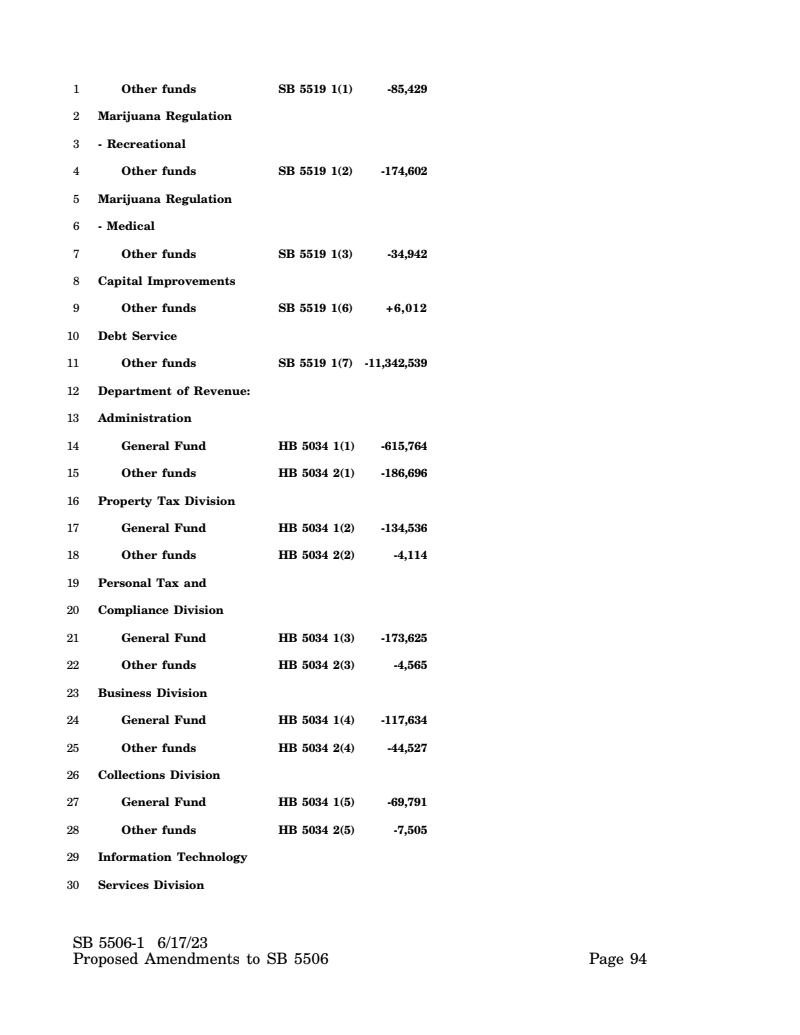 1 Other funds SB 5519 1(1) -85,429
2 Marijuana Regulation
3 - Recreational
4 Other funds SB 5519 1(2) -174,602
5 Marijuana Regulation
6 - Medical
7 Other funds SB 5519 1(3) -34,942
8 Capital Improvements
9 Other funds SB 5519 1(6) +6,012
10 Debt Service
11 Other funds SB 5519 1(7) -11,342,539
12 Department of Revenue:
13 Administration
14 General Fund HB 5034 1(1) -615,764
15 Other funds HB 5034 2(1) -186,696
16 Property Tax Division
17 General Fund HB 5034 1(2) -134,536
18 Other funds HB 5034 2(2) -4,114
19 Personal Tax and
20 Compliance Division
21 General Fund HB 5034 1(3) -173,625
22 Other funds HB 5034 2(3) -4,565
23 Business Division
24 General Fund HB 5034 1(4) -117,634
25 Other funds HB 5034 2(4) -44,527
26 Collections Division
27 General Fund HB 5034 1(5) -69,791
28 Other funds HB 5034 2(5) -7,505
29 Information Technology
30 Services Division

SB 5506-1 6/17/23
Proposed Amendments to SB 5506 Page 94